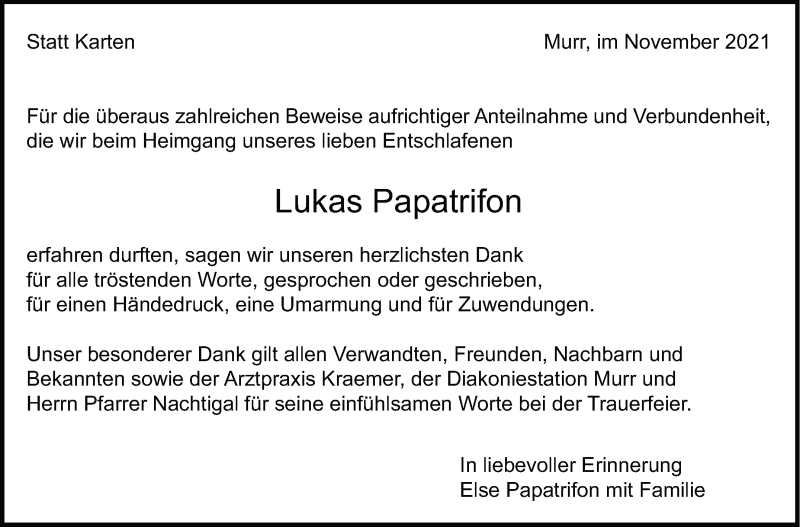 Statt Karten

Murr, im November 2021

Für die überaus zahlreichen Beweise aufrichtiger Anteilnahme und Verbundenheit, die wir beim Heimgang unseres lieben Entschlafenen

Lukas Papatrifon

erfahren durften, sagen wir unseren herzlichsten Dank
für alle tröstenden Worte, gesprochen oder geschrieben,
für einen Händedruck, eine Umarmung und für Zuwendungen.

Unser besonderer Dank gilt allen Verwandten, Freunden, Nachbarn und Bekannten sowie der Arztpraxis Kraemer, der Diakoniestation Murr und Herrn Pfarrer Nachtigal für seine einfühlsamen Worte bei der Trauerfeier.

In liebevoller Erinnerung
Else Papatrifon mit Familie